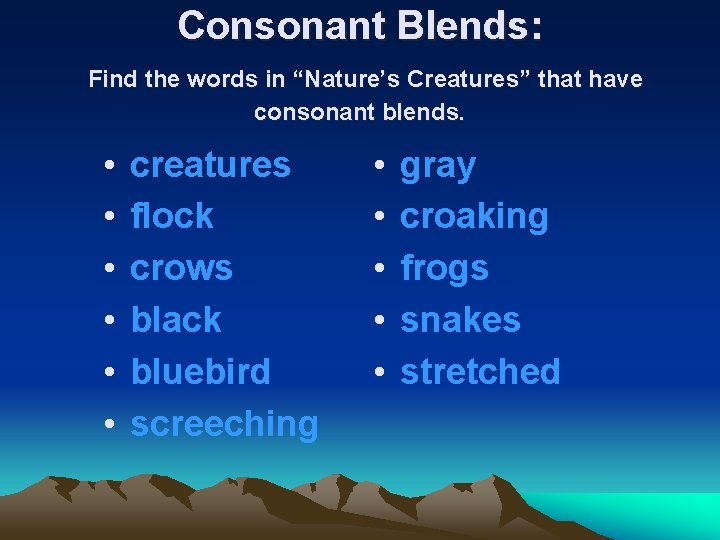 Consonant Blends:

Find the words in “Nature’s Creatures” that have consonant blends.

• creatures
• flock
• crows
• black
• bluebird
• screeching

• gray
• croaking
• frogs
• snakes
• stretched